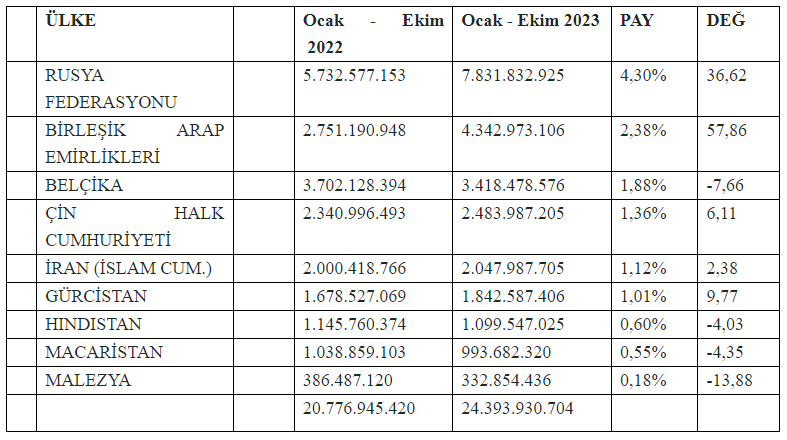 |  | ÜLKE | Ocak - Ekim 2022 | Ocak - Ekim 2023 | PAY | DEĞ |
|---|---|---|---|---|---|
|  | RUSYA FEDERASYONU | 5.732.577.153 | 7.831.832.925 | 4,30% | 36,62 |
|  | BİRLEŞİK ARAP EMİRLİKLERİ | 2.751.190.948 | 4.342.973.106 | 2,38% | 57,86 |
|  | BELÇİKA | 3.702.128.394 | 3.418.478.576 | 1,88% | -7,66 |
|  | ÇİN HALK CUMHURİYETİ | 2.340.996.493 | 2.483.987.205 | 1,36% | 6,11 |
|  | İRAN (İSLAM CUM.) | 2.000.418.766 | 2.047.987.705 | 1,12% | 2,38 |
|  | GÜRCİSTAN | 1.678.527.069 | 1.842.587.406 | 1,01% | 9,77 |
|  | HINDISTAN | 1.145.760.374 | 1.099.547.025 | 0,60% | -4,03 |
|  | MACARİSTAN | 1.038.859.103 | 993.682.320 | 0,55% | -4,35 |
|  | MALEZYA | 386.487.120 | 332.854.436 | 0,18% | -13,88 |
|  |  | 20.776.945.420 | 24.393.930.704 |  |  |